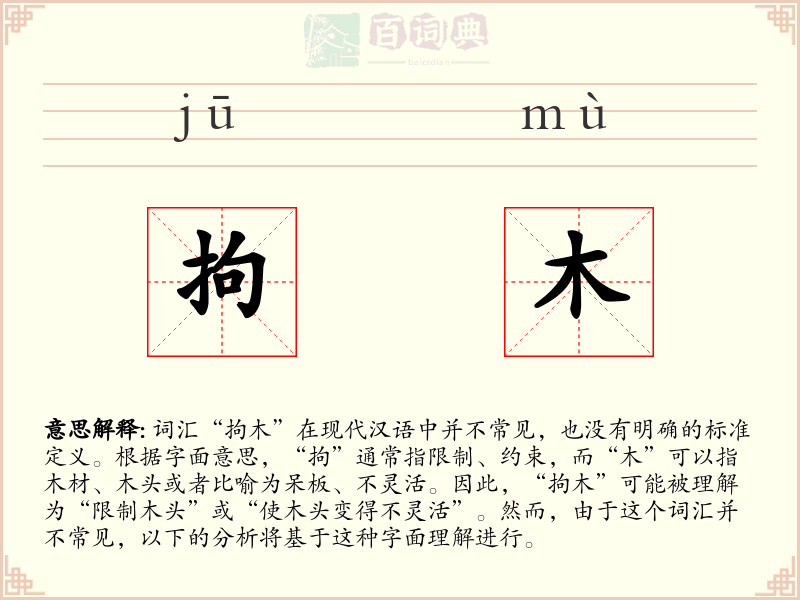 百词典
baicidian

jū mù

拘 木

意思解释: 词汇“拘木”在现代汉语中并不常见，也没有明确的标准定义。根据字面意思，“拘”通常指限制、约束，而“木”可以指木材、木头或者比喻为呆板、不灵活。因此，“拘木”可能被理解为“限制木头”或“使木头变得不灵活”。然而，由于这个词汇并不常见，以下的分析将基于这种字面理解进行。